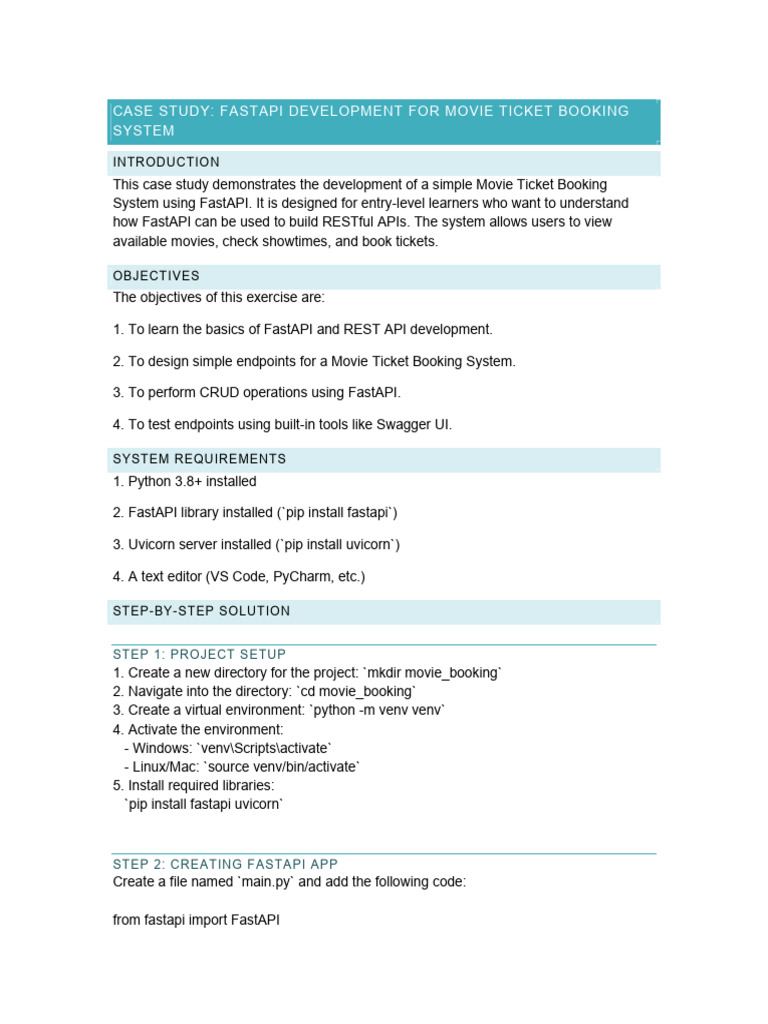 CASE STUDY: FASTAPI DEVELOPMENT FOR MOVIE TICKET BOOKING SYSTEM

INTRODUCTION

This case study demonstrates the development of a simple Movie Ticket Booking System using FastAPI. It is designed for entry-level learners who want to understand how FastAPI can be used to build RESTful APIs. The system allows users to view available movies, check showtimes, and book tickets.

OBJECTIVES

The objectives of this exercise are:

1. To learn the basics of FastAPI and REST API development.

2. To design simple endpoints for a Movie Ticket Booking System.

3. To perform CRUD operations using FastAPI.

4. To test endpoints using built-in tools like Swagger UI.

SYSTEM REQUIREMENTS

1. Python 3.8+ installed

2. FastAPI library installed (`pip install fastapi`)

3. Uvicorn server installed (`pip install uvicorn`)

4. A text editor (VS Code, PyCharm, etc.)

STEP-BY-STEP SOLUTION

STEP 1: PROJECT SETUP

1. Create a new directory for the project: `mkdir movie_booking`
2. Navigate into the directory: `cd movie_booking`
3. Create a virtual environment: `python -m venv venv`
4. Activate the environment:
- Windows: `venv\Scripts\activate`
- Linux/Mac: `source venv/bin/activate`
5. Install required libraries:
`pip install fastapi uvicorn`

STEP 2: CREATING FASTAPI APP

Create a file named `main.py` and add the following code:

from fastapi import FastAPI